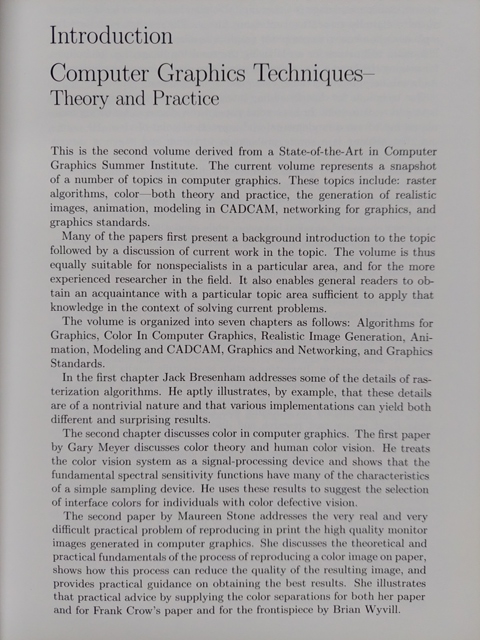 Introduction

Computer Graphics Techniques–
Theory and Practice

This is the second volume derived from a State-of-the-Art in Computer Graphics Summer Institute. The current volume represents a snapshot of a number of topics in computer graphics. These topics include: raster algorithms, color—both theory and practice, the generation of realistic images, animation, modeling in CADCAM, networking for graphics, and graphics standards.

Many of the papers first present a background introduction to the topic followed by a discussion of current work in the topic. The volume is thus equally suitable for nonspecialists in a particular area, and for the more experienced researcher in the field. It also enables general readers to obtain an acquaintance with a particular topic area sufficient to apply that knowledge in the context of solving current problems.

The volume is organized into seven chapters as follows: Algorithms for Graphics, Color In Computer Graphics, Realistic Image Generation, Animation, Modeling and CADCAM, Graphics and Networking, and Graphics Standards.

In the first chapter Jack Bresenham addresses some of the details of rasterization algorithms. He aptly illustrates, by example, that these details are of a nontrivial nature and that various implementations can yield both different and surprising results.

The second chapter discusses color in computer graphics. The first paper by Gary Meyer discusses color theory and human color vision. He treats the color vision system as a signal-processing device and shows that the fundamental spectral sensitivity functions have many of the characteristics of a simple sampling device. He uses these results to suggest the selection of interface colors for individuals with color defective vision.

The second paper by Maureen Stone addresses the very real and very difficult practical problem of reproducing in print the high quality monitor images generated in computer graphics. She discusses the theoretical and practical fundamentals of the process of reproducing a color image on paper, shows how this process can reduce the quality of the resulting image, and provides practical guidance on obtaining the best results. She illustrates that practical advice by supplying the color separations for both her paper and for Frank Crow's paper and for the frontispiece by Brian Wyvill.